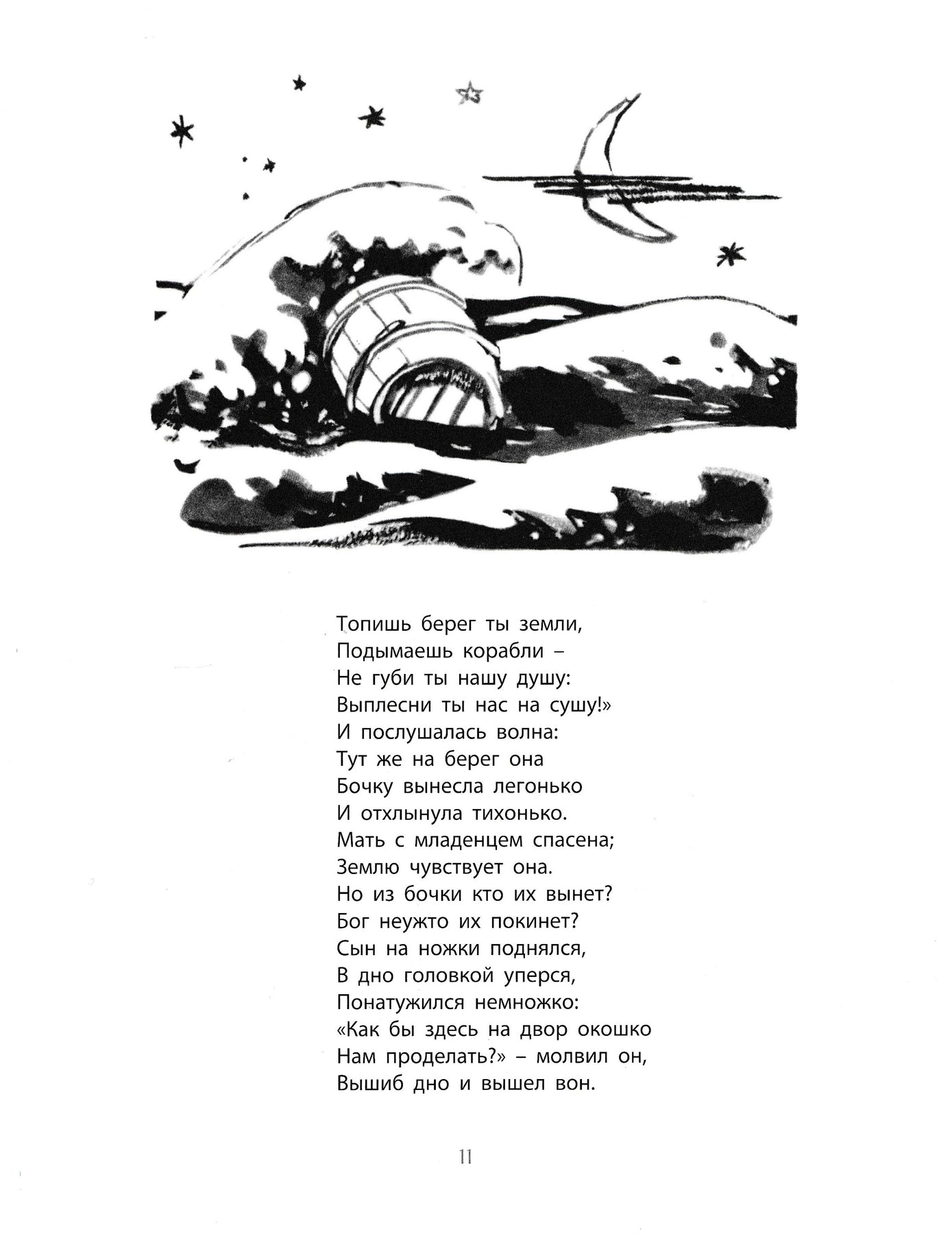 Топишь берег ты земли,
Подымаешь корабли –
Не губи ты нашу душу:
Выплесни ты нас на сушу!»
И послушалась волна:
Тут же на берег она
Бочку вынесла легонько
И отхлынула тихонько.
Мать с младенцем спасена;
Землю чувствует она.
Но из бочки кто их вынет?
Бог неужто их покинет?
Сын на ножки поднялся,
В дно головкой уперся,
Понатужился немножко:
«Как бы здесь на двор окошко
Нам проделать?» – молвил он,
Вышиб дно и вышел вон.

11